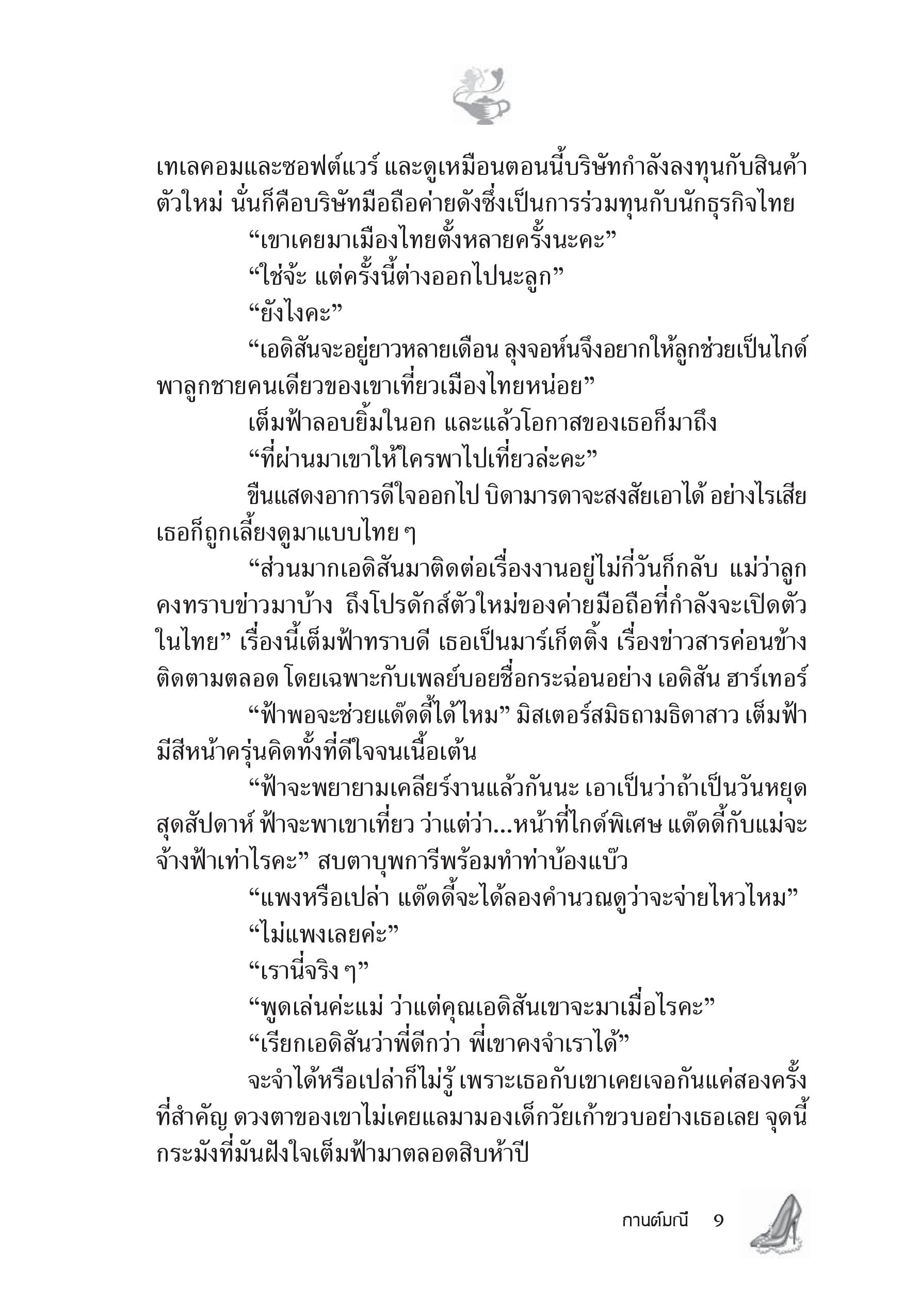 เทเลคอมและซอฟต์แวร์ และดูเหมือนตอนนี้บริษัทกำลังลงทุนกับสินค้าตัวใหม่ นั่นก็คือบริษัทมือถือค่ายดังซึ่งเป็นการร่วมทุนกับนักธุรกิจไทย

“เขาเคยมาเมืองไทยตั้งหลายครั้งนะคะ”

“ใช่จ้ะ แต่ครั้งนี้ต่างออกไปนะลูก”

“ยังไงคะ”

“เอดิสันจะอยู่ยาวหลายเดือน ลุงจอห์นจึงอยากให้ลูกช่วยเป็นไกด์พาลูกชายคนเดียวของเขาเที่ยวเมืองไทยหน่อย”

เต็มฟ้าลอบยิ้มในอก และแล้วโอกาสของเธอก็มาถึง

“ที่ผ่านมาเขาให้ใครพาไปเที่ยวล่ะคะ”

ขืนแสดงอาการดีใจออกไป บิดามารดาจะสงสัยเอาได้ อย่างไรเสียเธอก็ถูกเลี้ยงดูมาแบบไทย ๆ

“ส่วนมากเอดิสันมาติดต่อเรื่องงานอยู่ไม่กี่วันก็กลับ แม่ว่าลูกคงทราบข่าวมาบ้าง ถึงโปรดักส์ตัวใหม่ของค่ายมือถือที่กำลังจะเปิดตัวในไทย” เรื่องนี้เต็มฟ้าทราบดี เธอเป็นมาร์เก็ตติ้ง เรื่องข่าวสารค่อนข้างติดตามตลอด โดยเฉพาะกับเพลย์บอยชื่อกระฉ่อนอย่าง เอดิสัน ฮาร์เทอร์

“ฟ้าพอจะช่วยแด๊ดดี้ได้ไหม” มิสเตอร์สมิธถามธิดาสาว เต็มฟ้ามีสีหน้าครุ่นคิดทั้งที่ดีใจจนเนื้อเต้น

“ฟ้าจะพยายามเคลียร์งานแล้วกันนะ เอาเป็นว่าถ้าเป็นวันหยุดสุดสัปดาห์ ฟ้าจะพาเขาเที่ยว ว่าแต่ว่า...หน้าที่ไกด์พิเศษ แด๊ดดี้กับแม่จะจ้างฟ้าเท่าไรคะ” สบตาบุพการีพร้อมทำท่าบ้องแบ๊ว

“แพงหรือเปล่า แด๊ดดี้จะได้ลองคำนวณดูว่าจะจ่ายไหวไหม”

“ไม่แพงเลยค่ะ”

“เรานี่จริง ๆ”

“พูดเล่นค่ะแม่ ว่าแต่คุณเอดิสันเขาจะมาเมื่อไรคะ”

“เรียกเอดิสันว่าพี่ดีกว่า พี่เขาคงจำเราได้”

จะจำได้หรือเปล่าก็ไม่รู้ เพราะเธอกับเขาเคยเจอกันแค่สองครั้ง ที่สำคัญ ดวงตาของเขาไม่เคยแลมามองเด็กวัยเก้าขวบอย่างเธอเลย จุดนี้กระมังที่มันฝังใจเต็มฟ้ามาตลอดสิบห้าปี

กานต์มณี 9